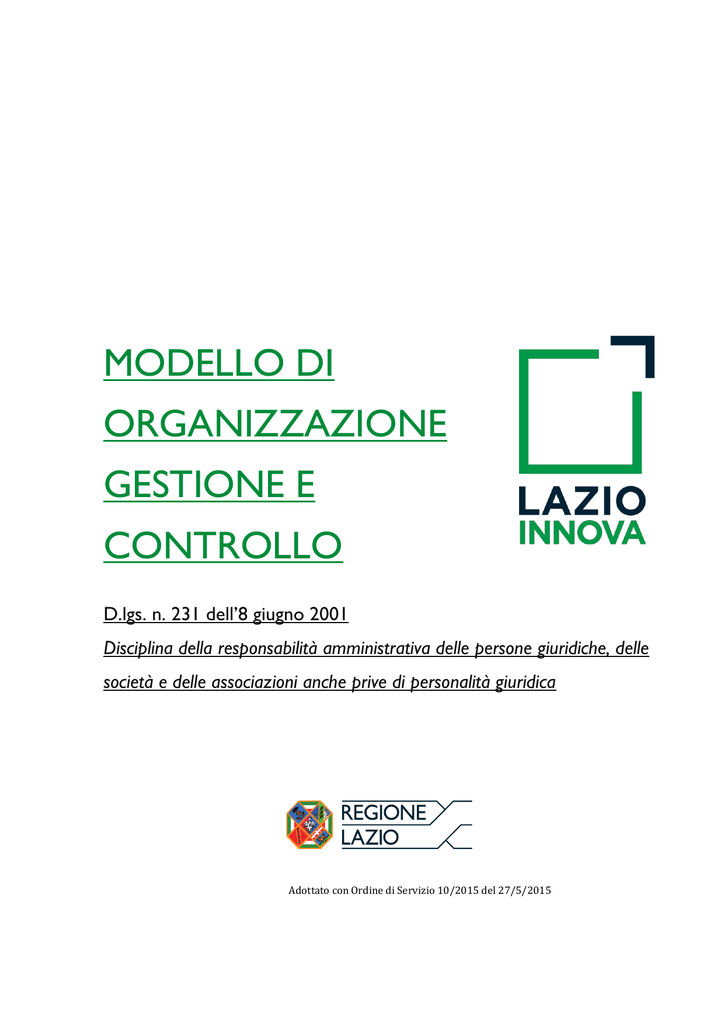 MODELLO DI ORGANIZZAZIONE GESTIONE E CONTROLLO

LAZIO
INNOVA

D.lgs. n. 231 dell'8 giugno 2001
Disciplina della responsabilità amministrativa delle persone giuridiche, delle società e delle associazioni anche prive di personalità giuridica

REGIONE
LAZIO

Adottato con Ordine di Servizio 10/2015 del 27/5/2015